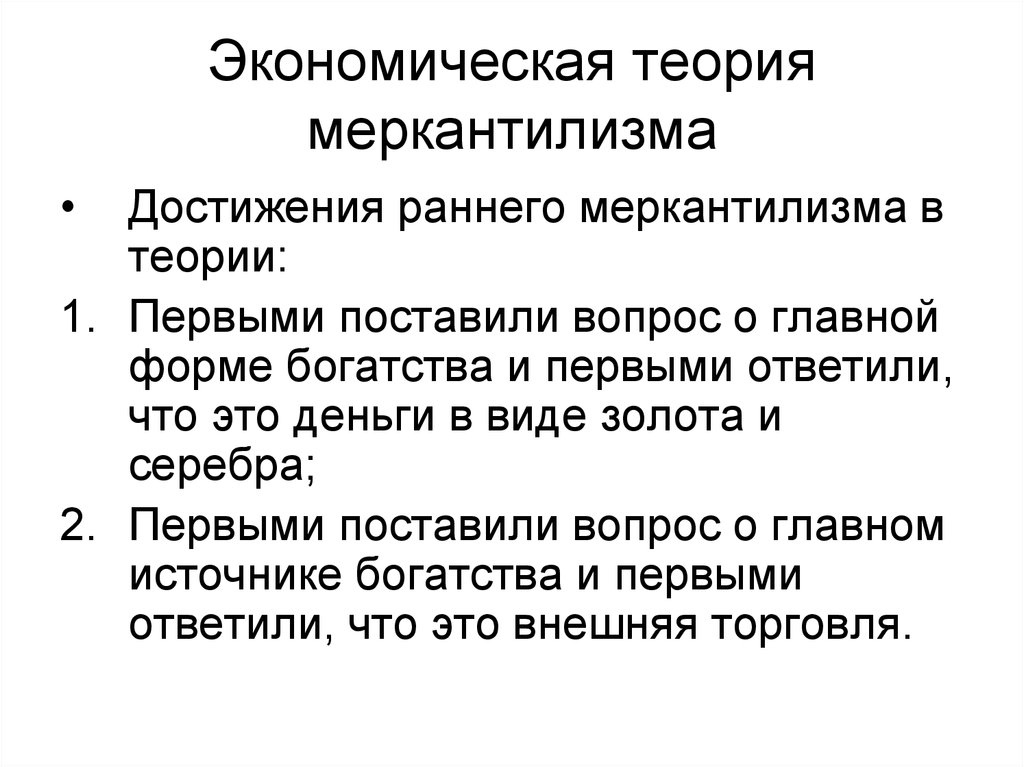 Экономическая теория меркантилизма

• Достижения раннего меркантилизма в теории:

1. Первыми поставили вопрос о главной форме богатства и первыми ответили, что это деньги в виде золота и серебра;

2. Первыми поставили вопрос о главном источнике богатства и первыми ответили, что это внешняя торговля.